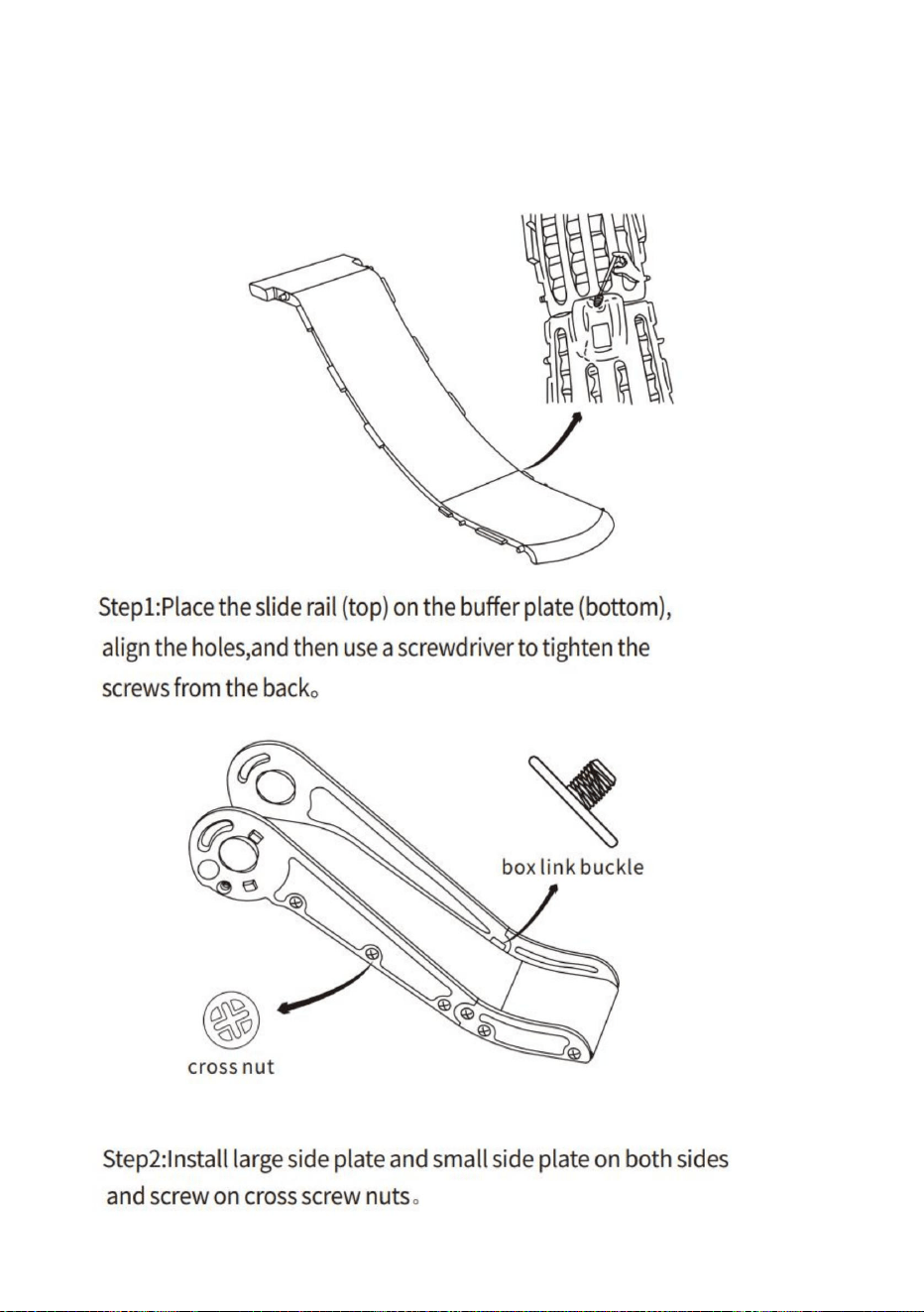 Step1:Place the slide rail (top) on the buffer plate (bottom), align the holes,and then use a screwdriver to tighten the screws from the back。

box link buckle

cross nut

Step2:Install large side plate and small side plate on both sides and screw on cross screw nuts。